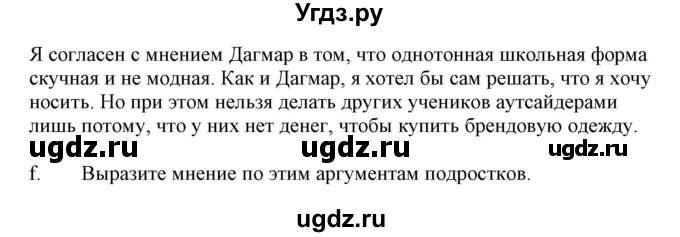 Угдз.ру

Я согласен с мнением Дагмар в том, что однотонная школьная форма скучная и не модная. Как и Дагмар, я хотел бы сам решать, что я хочу носить. Но при этом нельзя делать других учеников аутсайдерами лишь потому, что у них нет денег, чтобы купить брендовую одежду.

ugdz.ru ugdz.ru ugdz.ru

f. Выразите мнение по этим аргументам подростков.

ugdz.ru